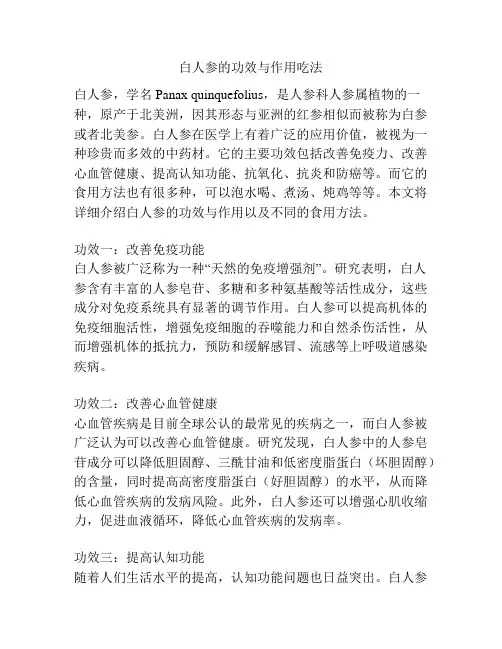 白人参的功效与作用吃法

白人参，学名 Panax quinquefolius，是人参科人参属植物的一种，原产于北美洲，因其形态与亚洲的红参相似而被称为白参或者北美参。白人参在医学上有着广泛的应用价值，被视为一种珍贵而多效的中药材。它的主要功效包括改善免疫力、改善心血管健康、提高认知功能、抗氧化、抗炎和防癌等。而它的食用方法也有很多种，可以泡水喝、煮汤、炖鸡等等。本文将详细介绍白人参的功效与作用以及不同的食用方法。

功效一：改善免疫功能
白人参被广泛称为一种“天然的免疫增强剂”。研究表明，白人参含有丰富的人参皂苷、多糖和多种氨基酸等活性成分，这些成分对免疫系统具有显著的调节作用。白人参可以提高机体的免疫细胞活性，增强免疫细胞的吞噬能力和自然杀伤活性，从而增强机体的抵抗力，预防和缓解感冒、流感等上呼吸道感染疾病。

功效二：改善心血管健康
心血管疾病是目前全球公认的最常见的疾病之一，而白人参被广泛认为可以改善心血管健康。研究发现，白人参中的人参皂苷成分可以降低胆固醇、三酰甘油和低密度脂蛋白（坏胆固醇）的含量，同时提高高密度脂蛋白（好胆固醇）的水平，从而降低心血管疾病的发病风险。此外，白人参还可以增强心肌收缩力，促进血液循环，降低心血管疾病的发病率。

功效三：提高认知功能
随着人们生活水平的提高，认知功能问题也日益突出。白人参